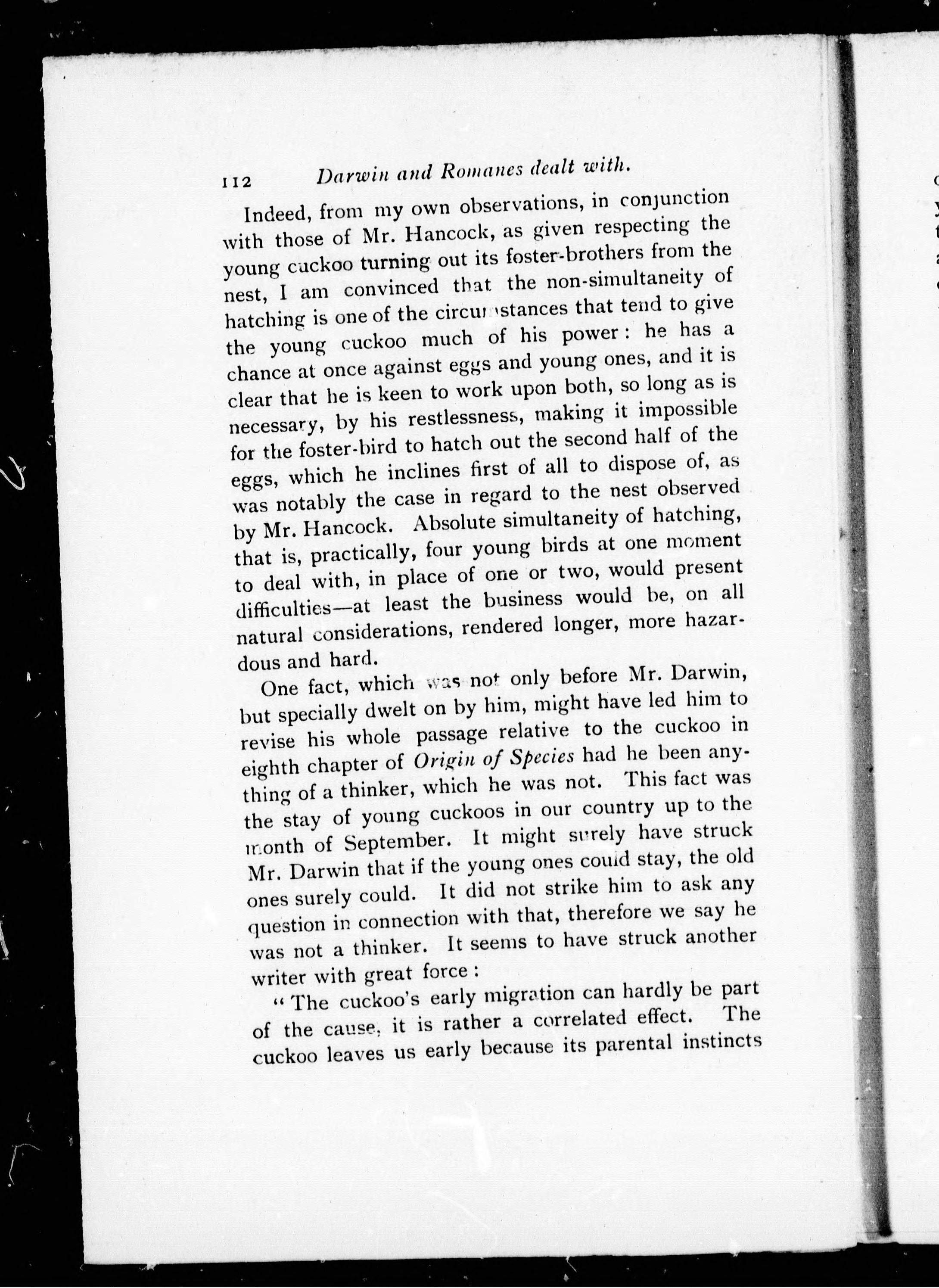 112 Darwin and Romanes dealt with.

Indeed, from my own observations, in conjunction with those of Mr. Hancock, as given respecting the young cuckoo turning out its foster-brothers from the nest, I am convinced that the non-simultaneity of hatching is one of the circumstances that tend to give the young cuckoo much of his power: he has a chance at once against eggs and young ones, and it is clear that he is keen to work upon both, so long as is necessary, by his restlessness, making it impossible for the foster-bird to hatch out the second half of the eggs, which he inclines first of all to dispose of, as was notably the case in regard to the nest observed by Mr. Hancock. Absolute simultaneity of hatching, that is, practically, four young birds at one moment to deal with, in place of one or two, would present difficulties—at least the business would be, on all natural considerations, rendered longer, more hazardous and hard.

One fact, which was not only before Mr. Darwin, but specially dwelt on by him, might have led him to revise his whole passage relative to the cuckoo in eighth chapter of Origin of Species had he been anything of a thinker, which he was not. This fact was the stay of young cuckoos in our country up to the month of September. It might surely have struck Mr. Darwin that if the young ones could stay, the old ones surely could. It did not strike him to ask any question in connection with that, therefore we say he was not a thinker. It seems to have struck another writer with great force:

"The cuckoo's early migration can hardly be part of the cause, it is rather a correlated effect. The cuckoo leaves us early because its parental instincts